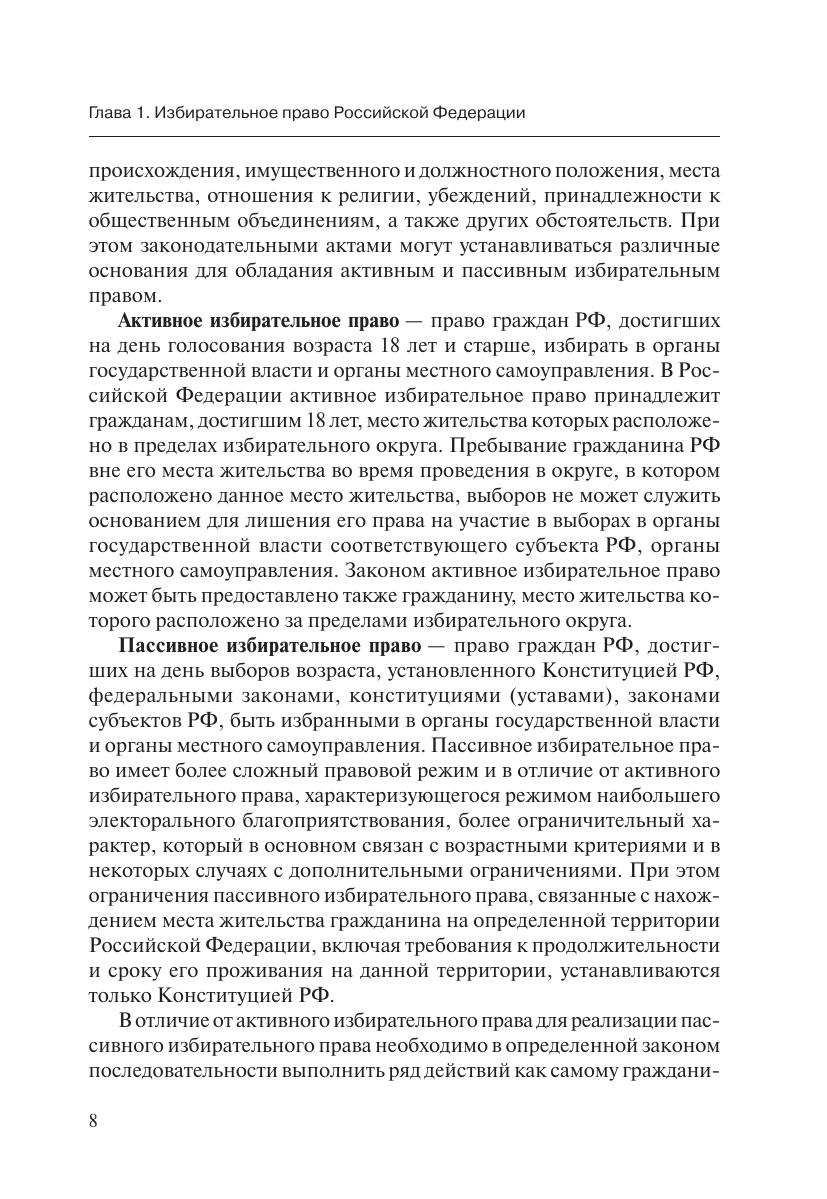 Глава 1. Избирательное право Российской Федерации

происхождения, имущественного и должностного положения, места жительства, отношения к религии, убеждений, принадлежности к общественным объединениям, а также других обстоятельств. При этом законодательными актами могут устанавливаться различные основания для обладания активным и пассивным избирательным правом.

Активное избирательное право — право граждан РФ, достигших на день голосования возраста 18 лет и старше, избирать в органы государственной власти и органы местного самоуправления. В Российской Федерации активное избирательное право принадлежит гражданам, достигшим 18 лет, место жительства которых расположено в пределах избирательного округа. Пребывание гражданина РФ вне его места жительства во время проведения в округе, в котором расположено данное место жительства, выборов не может служить основанием для лишения его права на участие в выборах в органы государственной власти соответствующего субъекта РФ, органы местного самоуправления. Законом активное избирательное право может быть предоставлено также гражданину, место жительства которого расположено за пределами избирательного округа.

Пассивное избирательное право — право граждан РФ, достигших на день выборов возраста, установленного Конституцией РФ, федеральными законами, конституциями (уставами), законами субъектов РФ, быть избранными в органы государственной власти и органы местного самоуправления. Пассивное избирательное право имеет более сложный правовой режим и в отличие от активного избирательного права, характеризующегося режимом наибольшего электорального благоприятствования, более ограничительный характер, который в основном связан с возрастными критериями и в некоторых случаях с дополнительными ограничениями. При этом ограничения пассивного избирательного права, связанные с нахождением места жительства гражданина на определенной территории Российской Федерации, включая требования к продолжительности и сроку его проживания на данной территории, устанавливаются только Конституцией РФ.

В отличие от активного избирательного права для реализации пассивного избирательного права необходимо в определенной законом последовательности выполнить ряд действий как самому граждани-

8